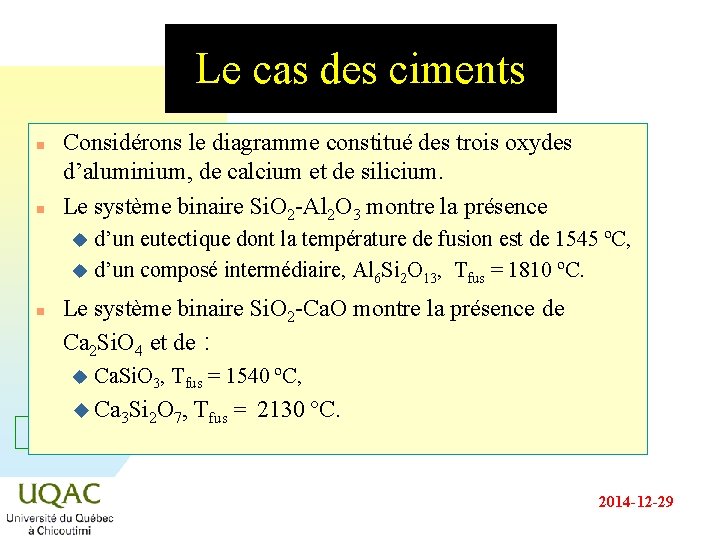 Le cas des ciments

Considérons le diagramme constitué des trois oxydes d'aluminium, de calcium et de silicium.

Le système binaire $SiO_2$-$Al_2O_3$ montre la présence

d'un eutectique dont la température de fusion est de 1545 ºC,

d'un composé intermédiaire, $Al_6Si_2O_{13}$, $T_{fus}$ = 1810 ºC.

Le système binaire $SiO_2$-CaO montre la présence de $Ca_2SiO_4$ et de :

$CaSiO_3$, $T_{fus}$ = 1540 ºC,

$Ca_3Si_2O_7$, $T_{fus}$ = 2130 °C.

UQAC
Université du Québec à Chicoutimi

2014-12-29